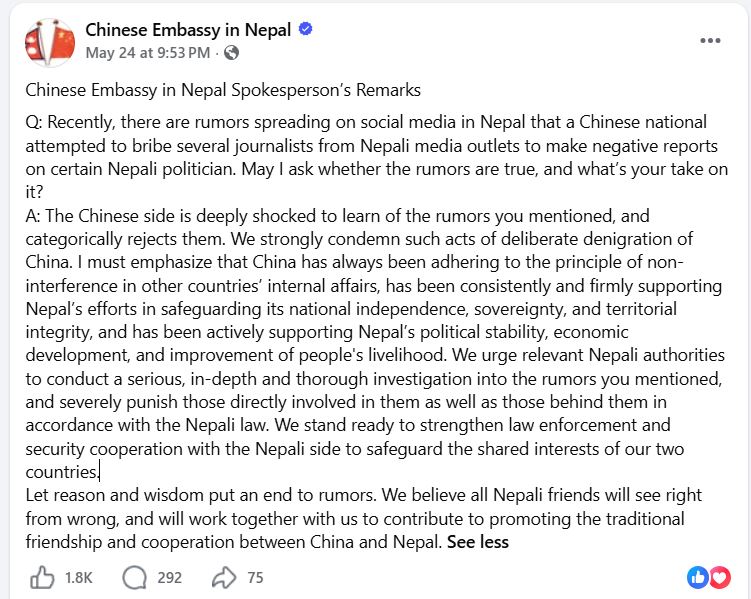 Chinese Embassy in Nepal
May 24 at 9:53 PM ·

...

Chinese Embassy in Nepal Spokesperson's Remarks

Q: Recently, there are rumors spreading on social media in Nepal that a Chinese national attempted to bribe several journalists from Nepali media outlets to make negative reports on certain Nepali politician. May I ask whether the rumors are true, and what's your take on it?
A: The Chinese side is deeply shocked to learn of the rumors you mentioned, and categorically rejects them. We strongly condemn such acts of deliberate denigration of China. I must emphasize that China has always been adhering to the principle of non-interference in other countries' internal affairs, has been consistently and firmly supporting Nepal's efforts in safeguarding its national independence, sovereignty, and territorial integrity, and has been actively supporting Nepal's political stability, economic development, and improvement of people's livelihood. We urge relevant Nepali authorities to conduct a serious, in-depth and thorough investigation into the rumors you mentioned, and severely punish those directly involved in them as well as those behind them in accordance with the Nepali law. We stand ready to strengthen law enforcement and security cooperation with the Nepali side to safeguard the shared interests of our two countries.
Let reason and wisdom put an end to rumors. We believe all Nepali friends will see right from wrong, and will work together with us to contribute to promoting the traditional friendship and cooperation between China and Nepal. See less

1.8K 292 75